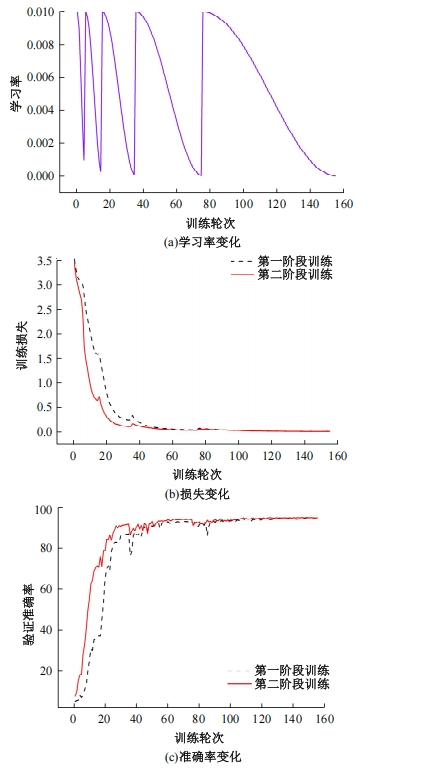 0.010
0.008
0.006
0.004
0.002
0.000
学习率
0 20 40 60 80 100 120 140 160
训练轮次
(a)学习率变化

3.5
3.0
2.5
2.0
1.5
1.0
0.5
0.0
训练损失
第一阶段训练
第二阶段训练
0 20 40 60 80 100 120 140 160
训练轮次
(b)损失变化

100
80
60
40
20
验证准确率
第一阶段训练
第二阶段训练
0 20 40 60 80 100 120 140 160
训练轮次
(c)准确率变化